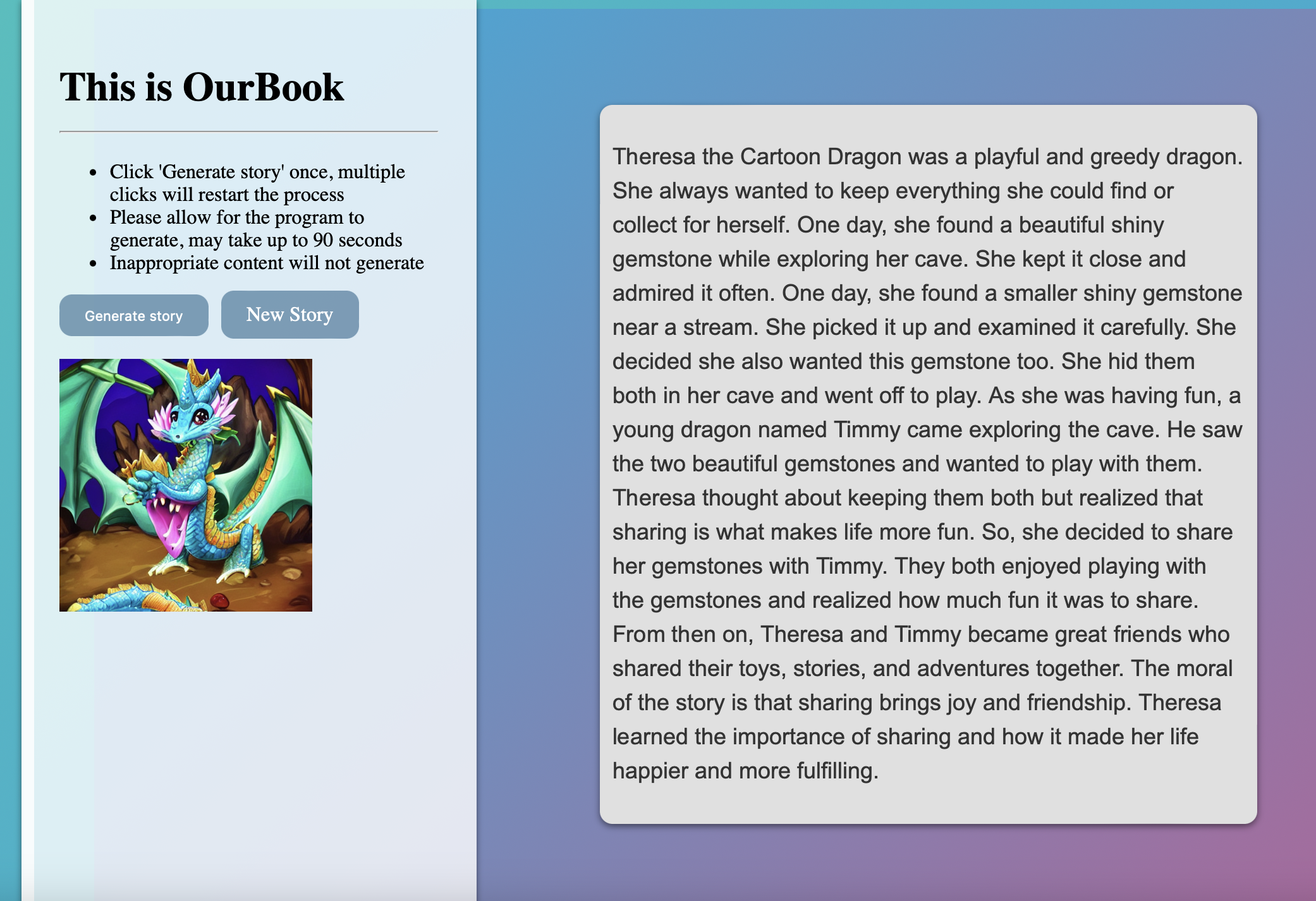 This is OurBook

- Click 'Generate story' once, multiple clicks will restart the process
- Please allow for the program to generate, may take up to 90 seconds
- Inappropriate content will not generate

Generate story

New Story

Theresa the Cartoon Dragon was a playful and greedy dragon. She always wanted to keep everything she could find or collect for herself. One day, she found a beautiful shiny gemstone while exploring her cave. She kept it close and admired it often. One day, she found a smaller shiny gemstone near a stream. She picked it up and examined it carefully. She decided she also wanted this gemstone too. She hid them both in her cave and went off to play. As she was having fun, a young dragon named Timmy came exploring the cave. He saw the two beautiful gemstones and wanted to play with them. Theresa thought about keeping them both but realized that sharing is what makes life more fun. So, she decided to share her gemstones with Timmy. They both enjoyed playing with the gemstones and realized how much fun it was to share. From then on, Theresa and Timmy became great friends who shared their toys, stories, and adventures together. The moral of the story is that sharing brings joy and friendship. Theresa learned the importance of sharing and how it made her life happier and more fulfilling.